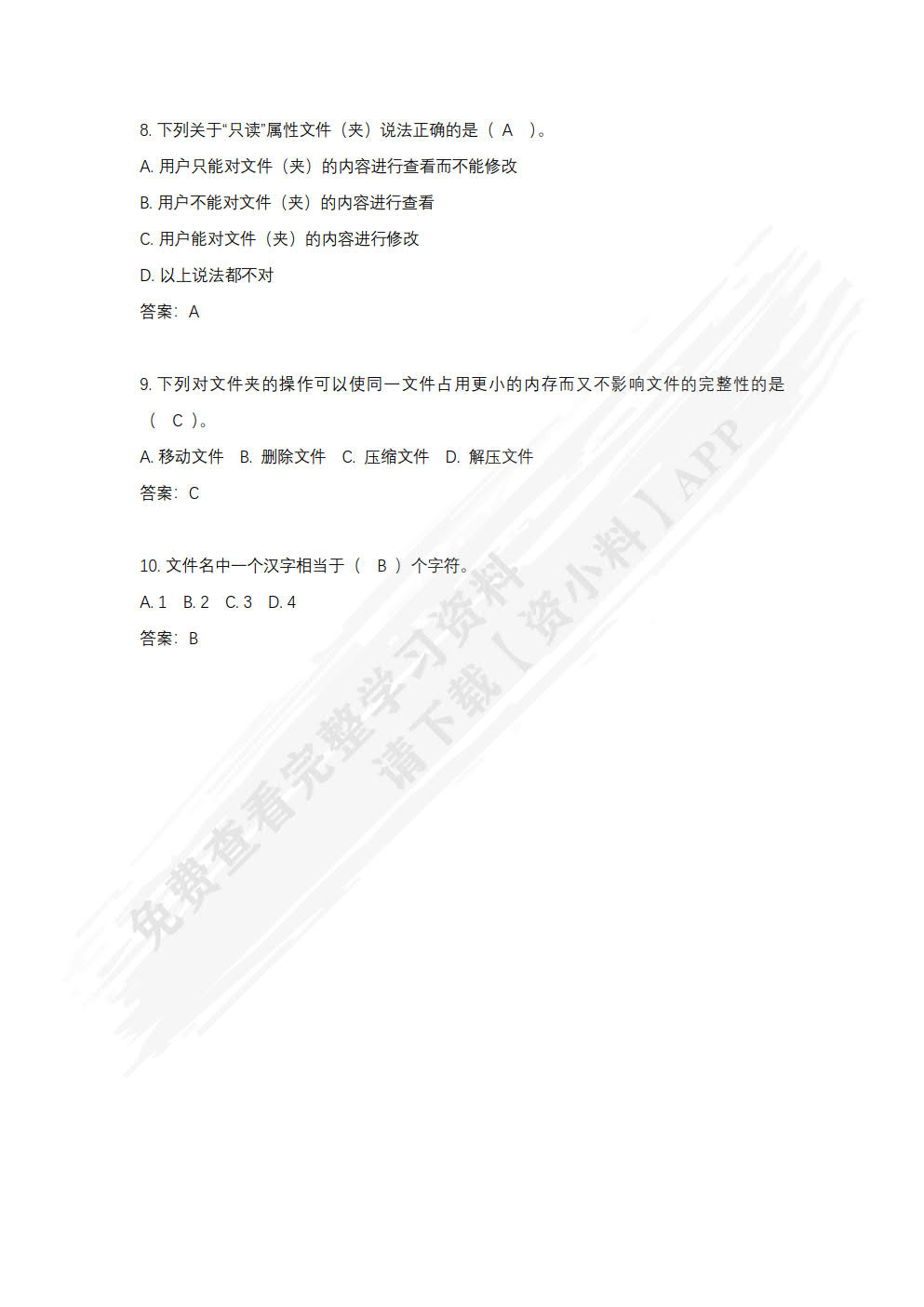 8. 下列关于“只读”属性文件（夹）说法正确的是（ A ）。

A. 用户只能对文件（夹）的内容进行查看而不能修改

B. 用户不能对文件（夹）的内容进行查看

C. 用户能对文件（夹）的内容进行修改

D. 以上说法都不对

答案：A

9. 下列对文件夹的操作可以使同一文件占用更小的内存而又不影响文件的完整性的是（ C ）。

A. 移动文件 B. 删除文件 C. 压缩文件 D. 解压文件

答案：C

10. 文件名中一个汉字相当于（ B ）个字符。

A. 1 B. 2 C. 3 D. 4

答案：B

免费查看完整学习资料
请下载【资小料】APP